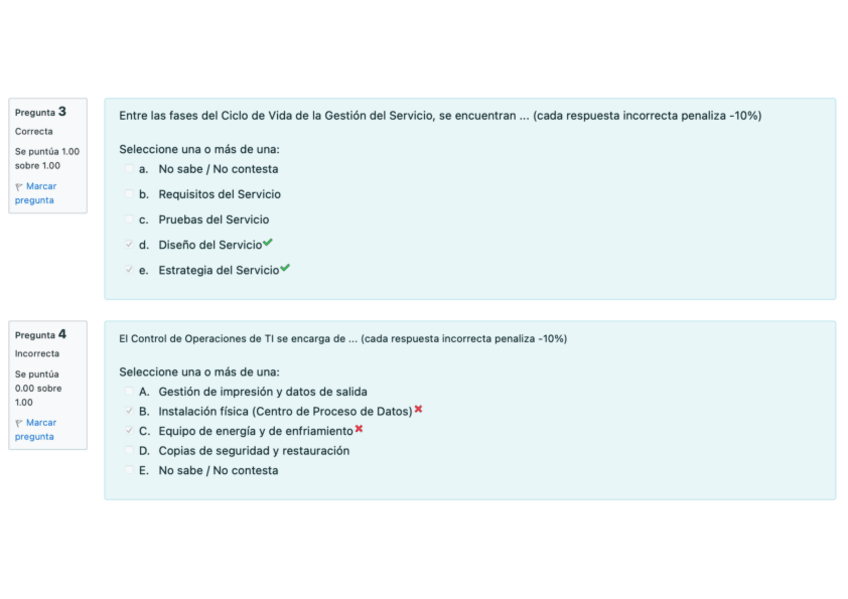 Pregunta 3
Correcta
Se puntúa 1.00 sobre 1.00
Marcar pregunta

Entre las fases del Ciclo de Vida de la Gestión del Servicio, se encuentran ... (cada respuesta incorrecta penaliza -10%)

Seleccione una o más de una:
a. No sabe / No contesta
b. Requisitos del Servicio
c. Pruebas del Servicio
d. Diseño del Servicio
e. Estrategia del Servicio

Pregunta 4
Incorrecta
Se puntúa 0.00 sobre 1.00
Marcar pregunta

El Control de Operaciones de TI se encarga de ... (cada respuesta incorrecta penaliza -10%)

Seleccione una o más de una:
A. Gestión de impresión y datos de salida
B. Instalación física (Centro de Proceso de Datos)
C. Equipo de energía y de enfriamiento
D. Copias de seguridad y restauración
E. No sabe / No contesta